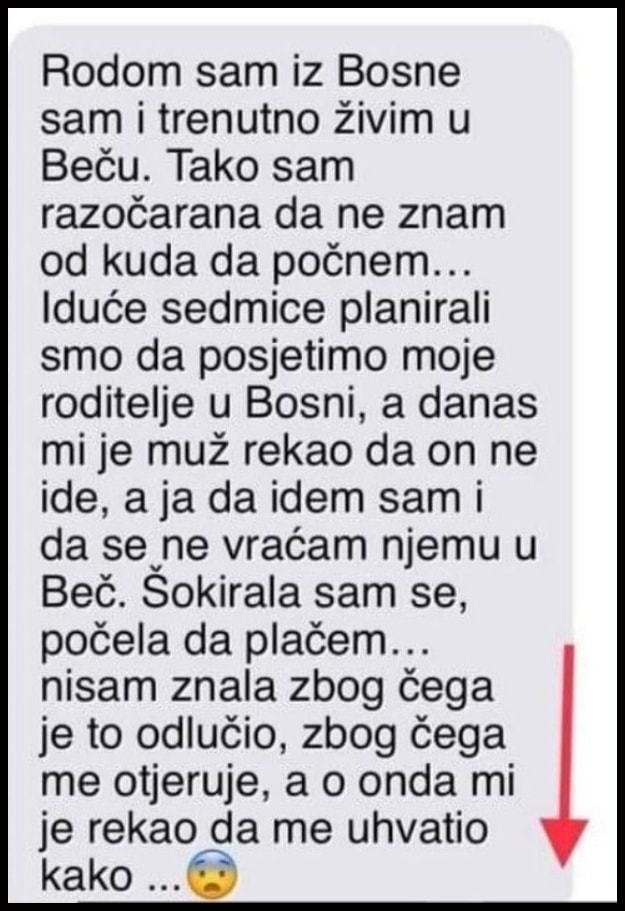 Rodom sam iz Bosne sam i trenutno živim u Beču. Tako sam razočarana da ne znam od kuda da počnem... Iduće sedmice planirali smo da posjetimo moje roditelje u Bosni, a danas mi je muž rekao da on ne ide, a ja da idem sam i da se ne vraćam njemu u Beč. Šokirala sam se, počela da plačem... nisam znala zbog čega je to odlučio, zbog čega me otjeruje, a o onda mi je rekao da me uhvatio kako ...😨